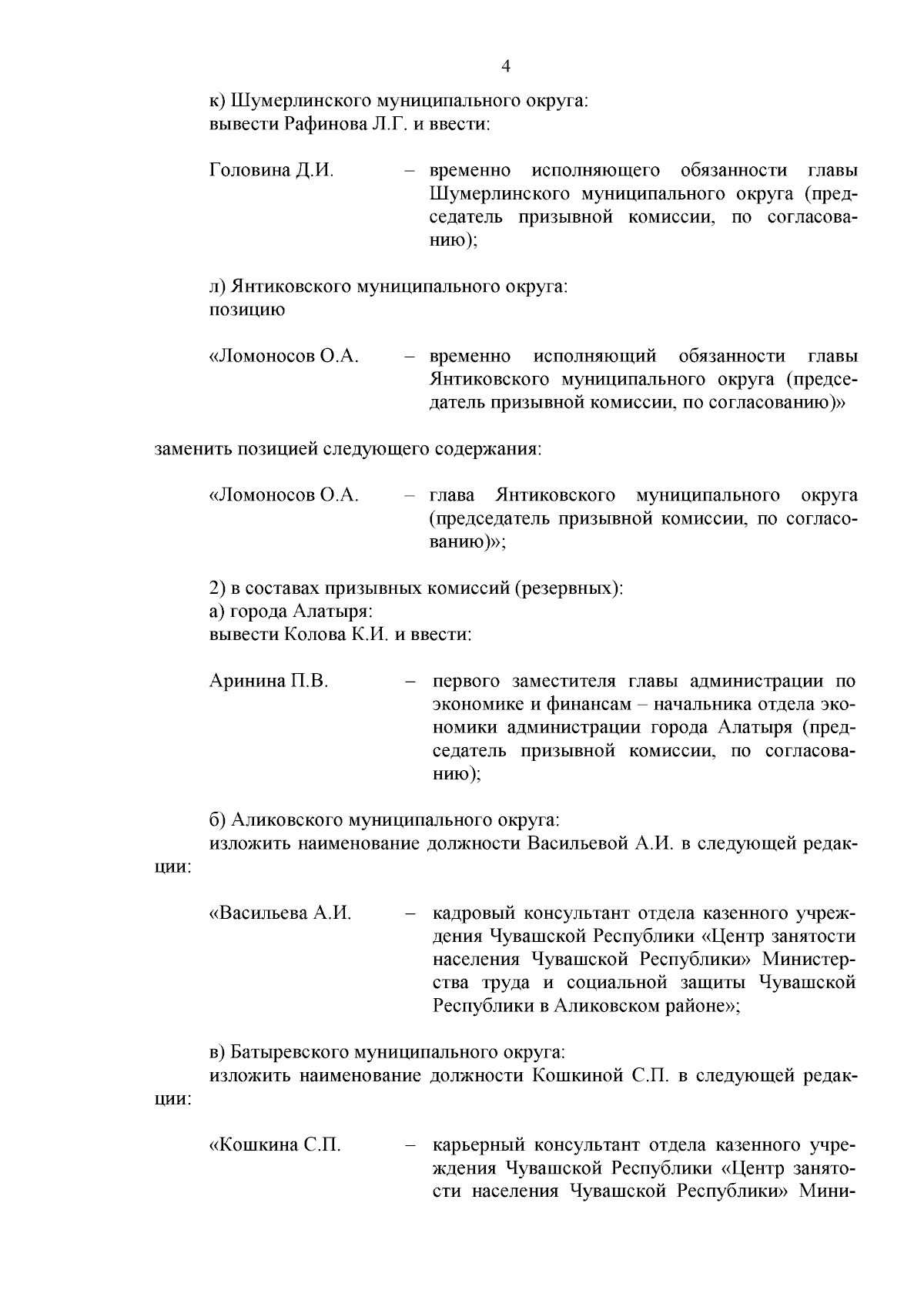 4

к) Шумерлинского муниципального округа:
вывести Рафинова Л.Г. и ввести:

Головина Д.И. – временно исполняющего обязанности главы Шумерлинского муниципального округа (председатель призывной комиссии, по согласованию);

л) Янтиковского муниципального округа:
позицию

«Ломоносов О.А. – временно исполняющий обязанности главы Янтиковского муниципального округа (председатель призывной комиссии, по согласованию)»

заменить позицией следующего содержания:

«Ломоносов О.А. – глава Янтиковского муниципального округа (председатель призывной комиссии, по согласованию)»;

2) в составах призывных комиссий (резервных):
а) города Алатыря:
вывести Колова К.И. и ввести:

Аринина П.В. – первого заместителя главы администрации по экономике и финансам – начальника отдела экономики администрации города Алатыря (председатель призывной комиссии, по согласованию);

б) Аликовского муниципального округа:
изложить наименование должности Васильевой А.И. в следующей редакции:

«Васильева А.И. – кадровый консультант отдела казенного учреждения Чувашской Республики «Центр занятости населения Чувашской Республики» Министерства труда и социальной защиты Чувашской Республики в Аликовском районе»;

в) Батыревского муниципального округа:
изложить наименование должности Кошкиной С.П. в следующей редакции:

«Кошкина С.П. – карьерный консультант отдела казенного учреждения Чувашской Республики «Центр занятости населения Чувашской Республики» Мини-